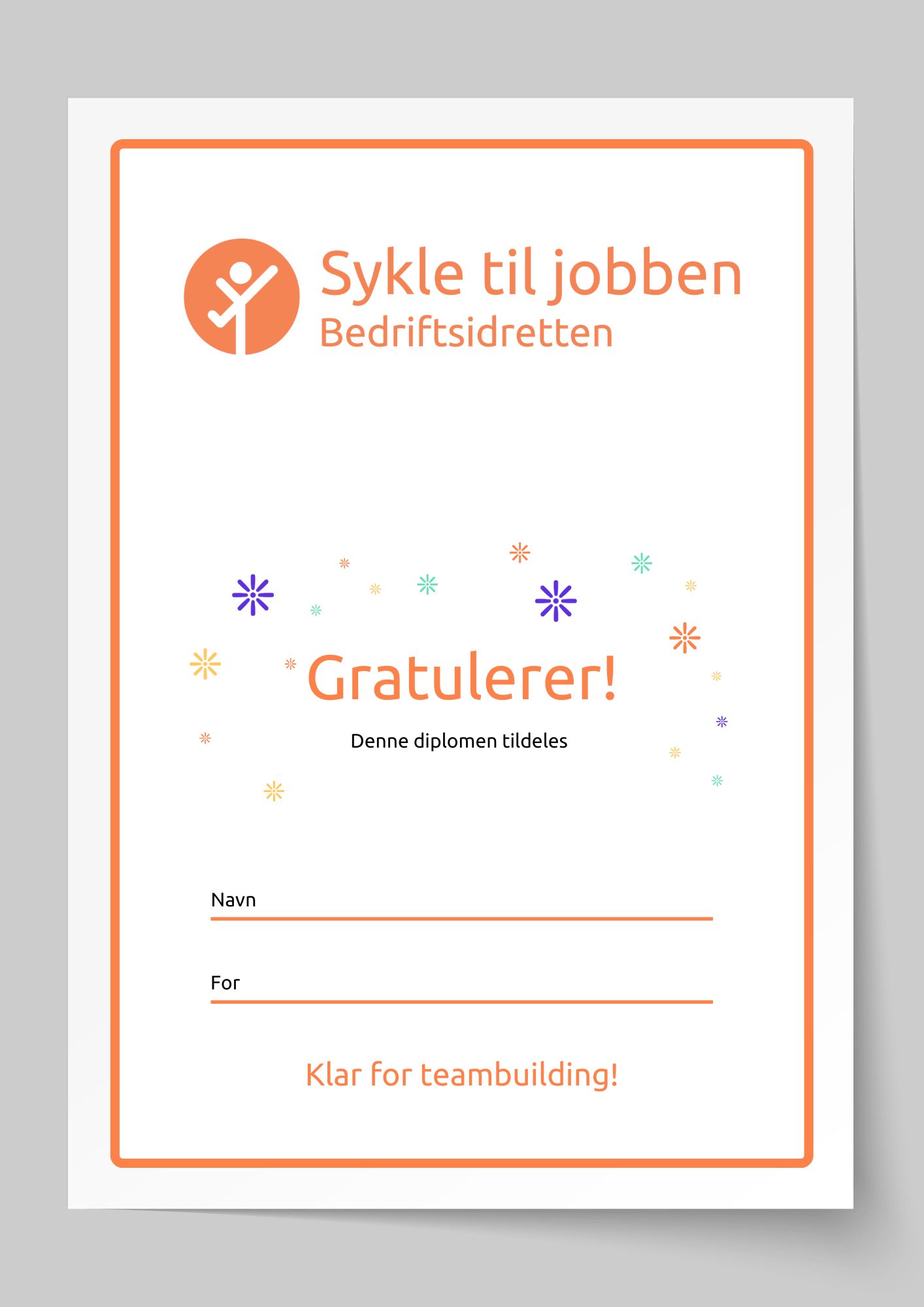 Sykle til jobben
Bedriftsidretten

Gratulerer!

Denne diplomen tildeles

Navn ____

For ____

Klar for teambuilding!